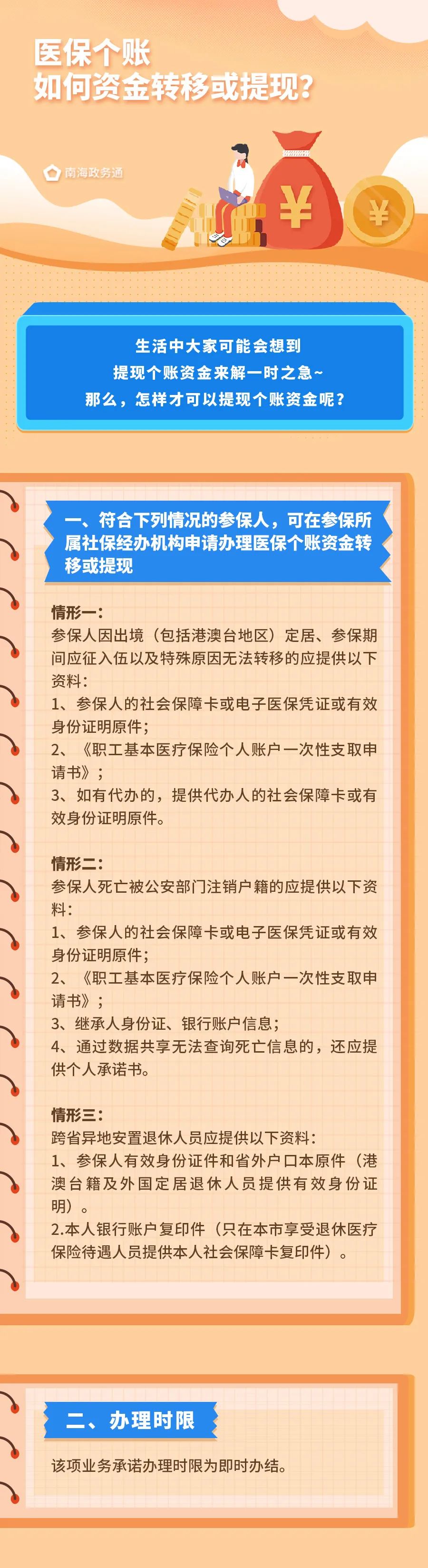 医保个账
如何资金转移或提现?

南海政务通

生活中大家可能会想到
提现个账资金来解一时之急~
那么，怎样才可以提现个账资金呢?

一、符合下列情况的参保人，可在参保所属社保经办机构申请办理医保个账资金转移或提现

情形一:
参保人因出境（包括港澳台地区）定居、参保期间应征入伍以及特殊原因无法转移的应提供以下资料:
1、参保人的社会保障卡或电子医保凭证或有效身份证明原件;
2、《职工基本医疗保险个人账户一次性支取申请书》;
3、如有代办的，提供代办人的社会保障卡或有效身份证明原件。

情形二:
参保人死亡被公安部门注销户籍的应提供以下资料:
1、参保人的社会保障卡或电子医保凭证或有效身份证明原件;
2、《职工基本医疗保险个人账户一次性支取申请书》;
3、继承人身份证、银行账户信息;
4、通过数据共享无法查询死亡信息的，还应提供个人承诺书。

情形三:
跨省异地安置退休人员应提供以下资料:
1、参保人有效身份证件和省外户口本原件（港澳台籍及外国定居退休人员提供有效身份证明）。
2.本人银行账户复印件（只在本市享受退休医疗保险待遇人员提供本人社会保障卡复印件）。

二、办理时限

该项业务承诺办理时限为即时办结。